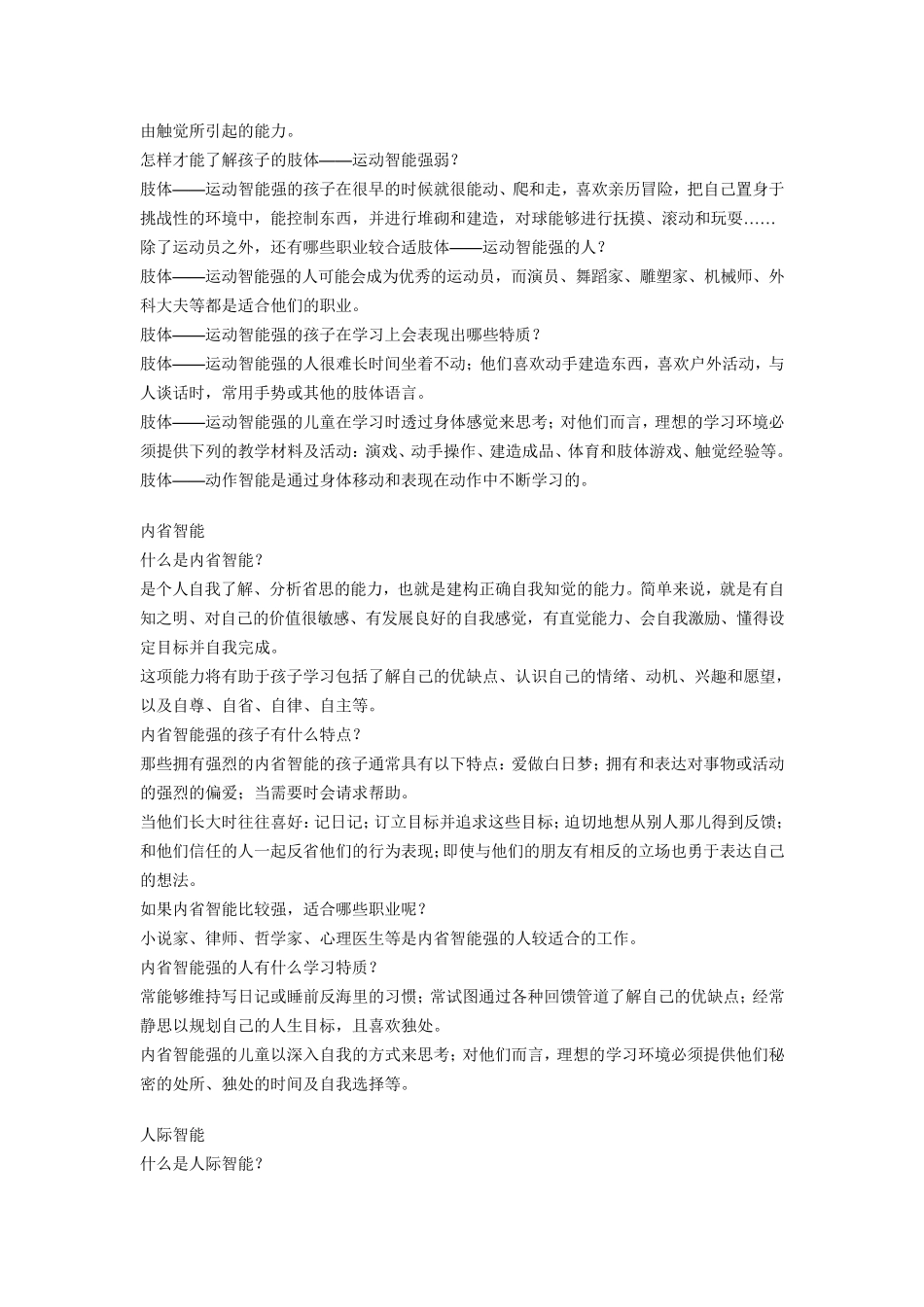 由触觉所引起的能力。
怎样才能了解孩子的肢体——运动智能强弱？
肢体——运动智能强的孩子在很早的时候就很能动、爬和走，喜欢亲历冒险，把自己置身于挑战性的环境中，能控制东西，并进行堆砌和建造，对球能够进行抚摸、滚动和玩耍……
除了运动员之外，还有哪些职业较合适肢体——运动智能强的人？
肢体——运动智能强的人可能会成为优秀的运动员，而演员、舞蹈家、雕塑家、机械师、外科大夫等都是适合他们的职业。
肢体——运动智能强的孩子在学习上会表现出哪些特质？
肢体——运动智能强的人很难长时间坐着不动；他们喜欢动手建造东西，喜欢户外活动，与人谈话时，常用手势或其他的肢体语言。
肢体——运动智能强的儿童在学习时透过身体感觉来思考；对他们而言，理想的学习环境必须提供下列的教学材料及活动：演戏、动手操作、建造成品、体育和肢体游戏、触觉经验等。
肢体——动作智能是通过身体移动和表现在动作中不断学习的。

内省智能
什么是内省智能？
是个人自我了解、分析省思的能力，也就是建构正确自我知觉的能力。简单来说，就是有自知之明、对自己的价值很敏感、有发展良好的自我感觉，有直觉能力、会自我激励、懂得设定目标并自我完成。
这项能力将有助于孩子学习包括了解自己的优缺点、认识自己的情绪、动机、兴趣和愿望，以及自尊、自省、自律、自主等。
内省智能强的孩子有什么特点？
那些拥有强烈的内省智能的孩子通常具有以下特点：爱做白日梦；拥有和表达对事物或活动的强烈的偏爱；当需要时会请求帮助。
当他们长大时往往喜好：记日记；订立目标并追求这些目标；迫切地想从别人那儿得到反馈；和他们信任的人一起反省他们的行为表现；即使与他们的朋友有相反的立场也勇于表达自己的想法。
如果内省智能比较强，适合哪些职业呢？
小说家、律师、哲学家、心理医生等是内省智能强的人较适合的工作。
内省智能强的人有什么学习特质？
常能够维持写日记或睡前反海里的习惯；常试图通过各种回馈管道了解自己的优缺点；经常静思以规划自己的人生目标，且喜欢独处。
内省智能强的儿童以深入自我的方式来思考；对他们而言，理想的学习环境必须提供他们秘密的处所、独处的时间及自我选择等。

人际智能
什么是人际智能？